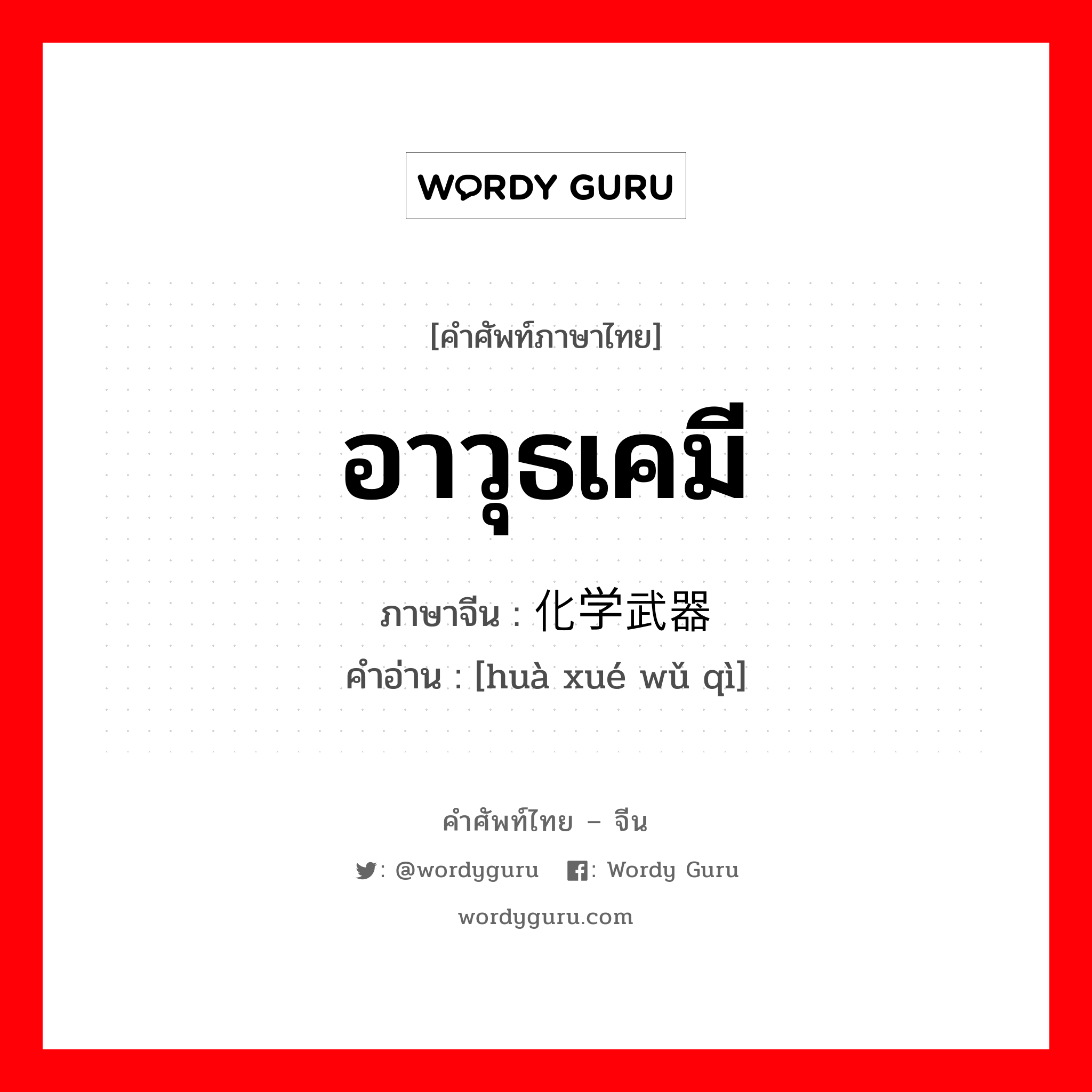 WORDY GURU

[คำศัพท์ภาษาไทย]

อาวุธเคมี

ภาษาจีน : 化学武器

คำอ่าน : [huà xué wǔ qì]

คำศัพท์ไทย – จีน

: @wordyguru : Wordy Guru

wordyguru.com